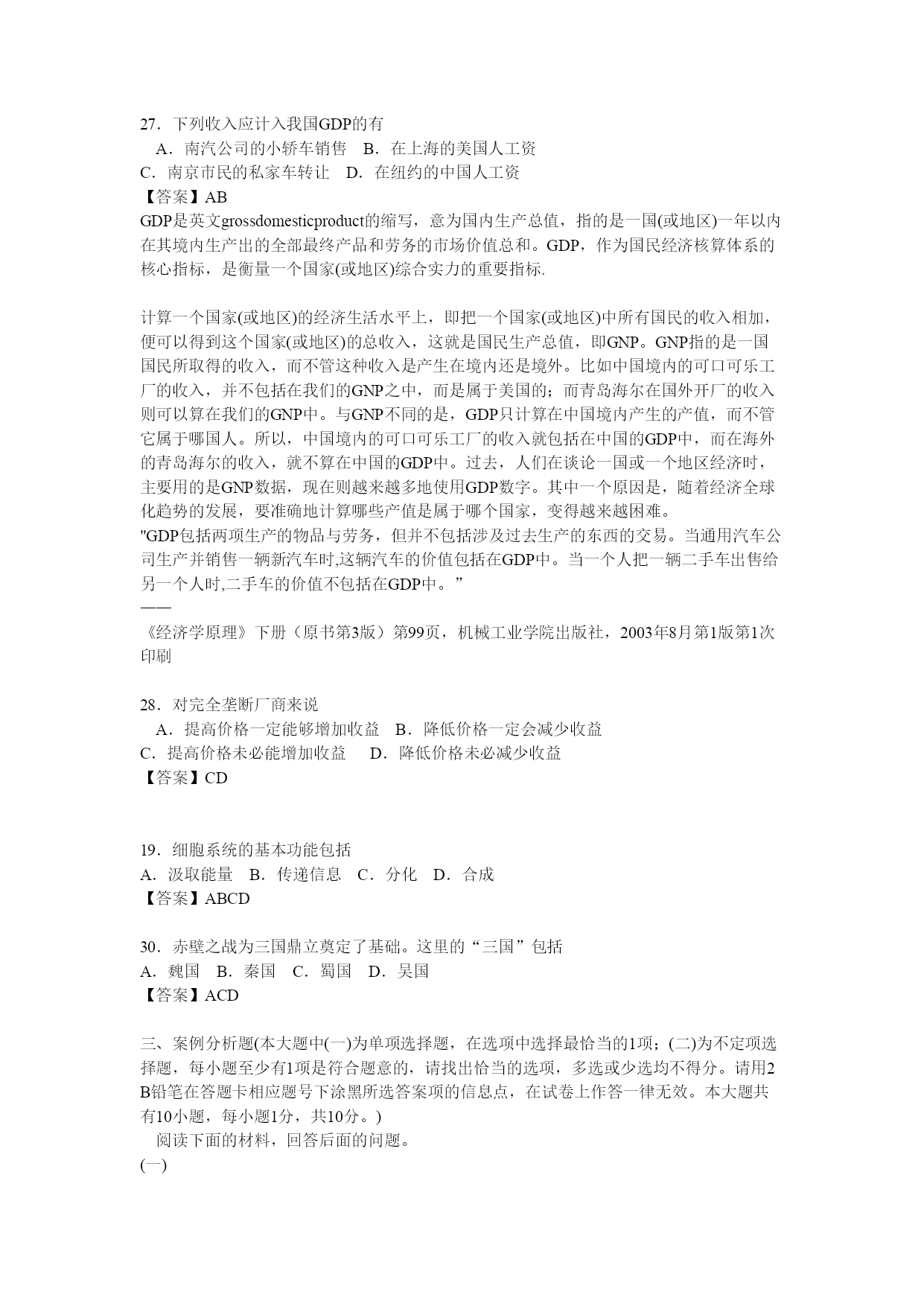 27．下列收入应计入我国GDP的有
A．南汽公司的小轿车销售　B．在上海的美国人工资
C．南京市民的私家车转让　D．在纽约的中国人工资
【答案】AB
GDP是英文grossdomesticproduct的缩写，意为国内生产总值，指的是一国(或地区)一年以内在其境内生产出的全部最终产品和劳务的市场价值总和。GDP，作为国民经济核算体系的核心指标，是衡量一个国家(或地区)综合实力的重要指标.

计算一个国家(或地区)的经济生活水平上，即把一个国家(或地区)中所有国民的收入相加，便可以得到这个国家(或地区)的总收入，这就是国民生产总值，即GNP。GNP指的是一国国民所取得的收入，而不管这种收入是产生在境内还是境外。比如中国境内的可口可乐工厂的收入，并不包括在我们的GNP之中，而是属于美国的；而青岛海尔在国外开厂的收入则可以算在我们的GNP中。与GNP不同的是，GDP只计算在中国境内产生的产值，而不管它属于哪国人。所以，中国境内的可口可乐工厂的收入就包括在中国的GDP中，而在海外的青岛海尔的收入，就不算在中国的GDP中。过去，人们在谈论一国或一个地区经济时，主要用的是GNP数据，现在则越来越多地使用GDP数字。其中一个原因是，随着经济全球化趋势的发展，要准确地计算哪些产值是属于哪个国家，变得越来越困难。
"GDP包括两项生产的物品与劳务，但并不包括涉及过去生产的东西的交易。当通用汽车公司生产并销售一辆新汽车时,这辆汽车的价值包括在GDP中。当一个人把一辆二手车出售给另一个人时,二手车的价值不包括在GDP中。”
——
《经济学原理》下册（原书第3版）第99页，机械工业学院出版社，2003年8月第1版第1次印刷

28．对完全垄断厂商来说
A．提高价格一定能够增加收益　B．降低价格一定会减少收益
C．提高价格未必能增加收益　　D．降低价格未必减少收益
【答案】CD

19．细胞系统的基本功能包括
A．汲取能量　B．传递信息　C．分化　D．合成
【答案】ABCD

30．赤壁之战为三国鼎立奠定了基础。这里的“三国”包括
A．魏国　B．秦国　C．蜀国　D．吴国
【答案】ACD

三、案例分析题(本大题中(一)为单项选择题，在选项中选择最恰当的1项；(二)为不定项选择题，每小题至少有1项是符合题意的，请找出恰当的选项，多选或少选均不得分。请用2B铅笔在答题卡相应题号下涂黑所选答案项的信息点，在试卷上作答一律无效。本大题共有10小题，每小题1分，共10分。)
阅读下面的材料，回答后面的问题。
(一)